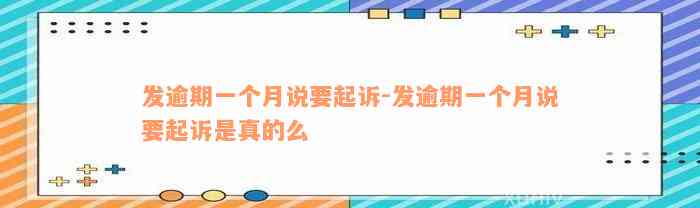 发逾期一个月说要起诉-发逾期一个月说要起诉是真的么